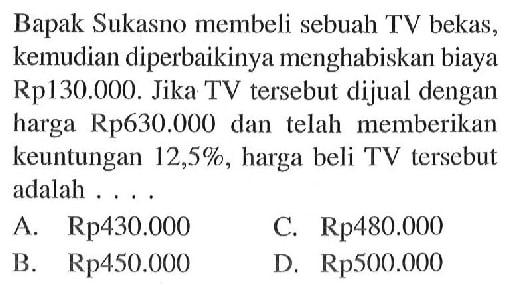 Bapak Sukasno membeli sebuah TV bekas, kemudian diperbaikinya menghabiskan biaya Rp130.000. Jika TV tersebut dijual dengan harga Rp630.000 dan telah memberikan keuntungan 12,5%, harga beli TV tersebut adalah . . . .

A. Rp430.000
B. Rp450.000
C. Rp480.000
D. Rp500.000